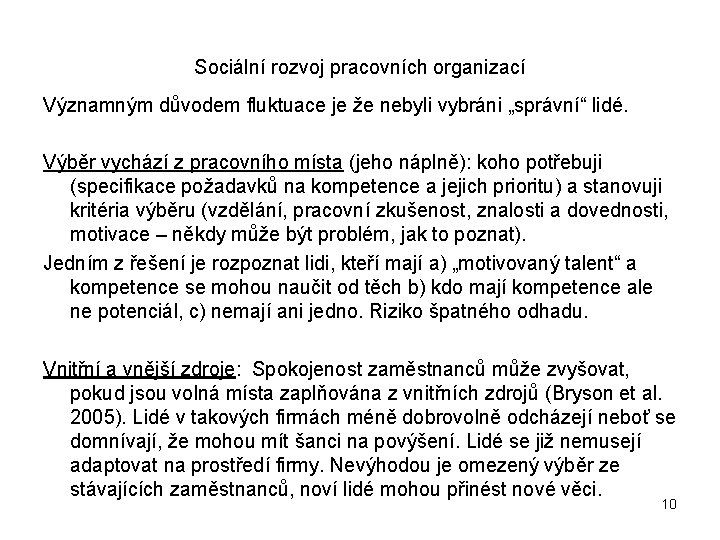 Sociální rozvoj pracovních organizací

Významným důvodem fluktuace je že nebyli vybráni „správní“ lidé.

Výběr vychází z pracovního místa (jeho náplně): koho potřebuji (specifikace požadavků na kompetence a jejich prioritu) a stanovuji kritéria výběru (vzdělání, pracovní zkušenost, znalosti a dovednosti, motivace – někdy může být problém, jak to poznat).

Jedním z řešení je rozpoznat lidi, kteří mají a) „motivovaný talent“ a kompetence se mohou naučit od těch b) kdo mají kompetence ale ne potenciál, c) nemají ani jedno. Riziko špatného odhadu.

Vnitřní a vnější zdroje: Spokojenost zaměstnanců může zvyšovat, pokud jsou volná místa zaplňována z vnitřních zdrojů (Bryson et al. 2005). Lidé v takových firmách méně dobrovolně odcházejí neboť se domnívají, že mohou mít šanci na povýšení. Lidé se již nemusejí adaptovat na prostředí firmy. Nevýhodou je omezený výběr ze stávajících zaměstnanců, noví lidé mohou přinést nové věci.

10